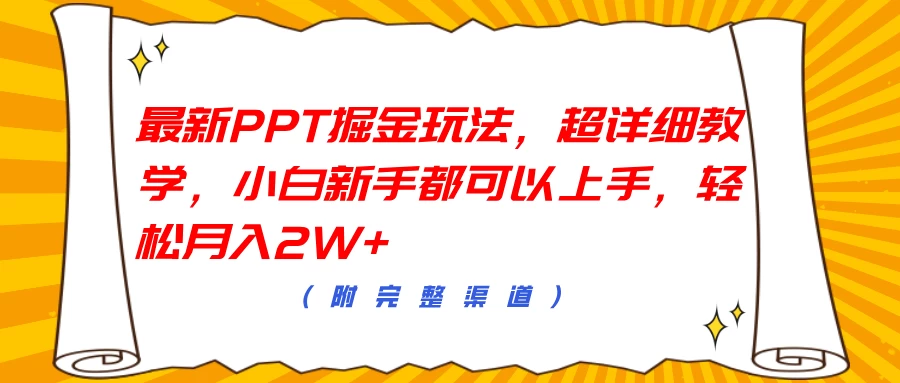 最新PPT掘金玩法，超详细教学，小白新手都可以上手，轻松月入2W+

（附完整渠道）